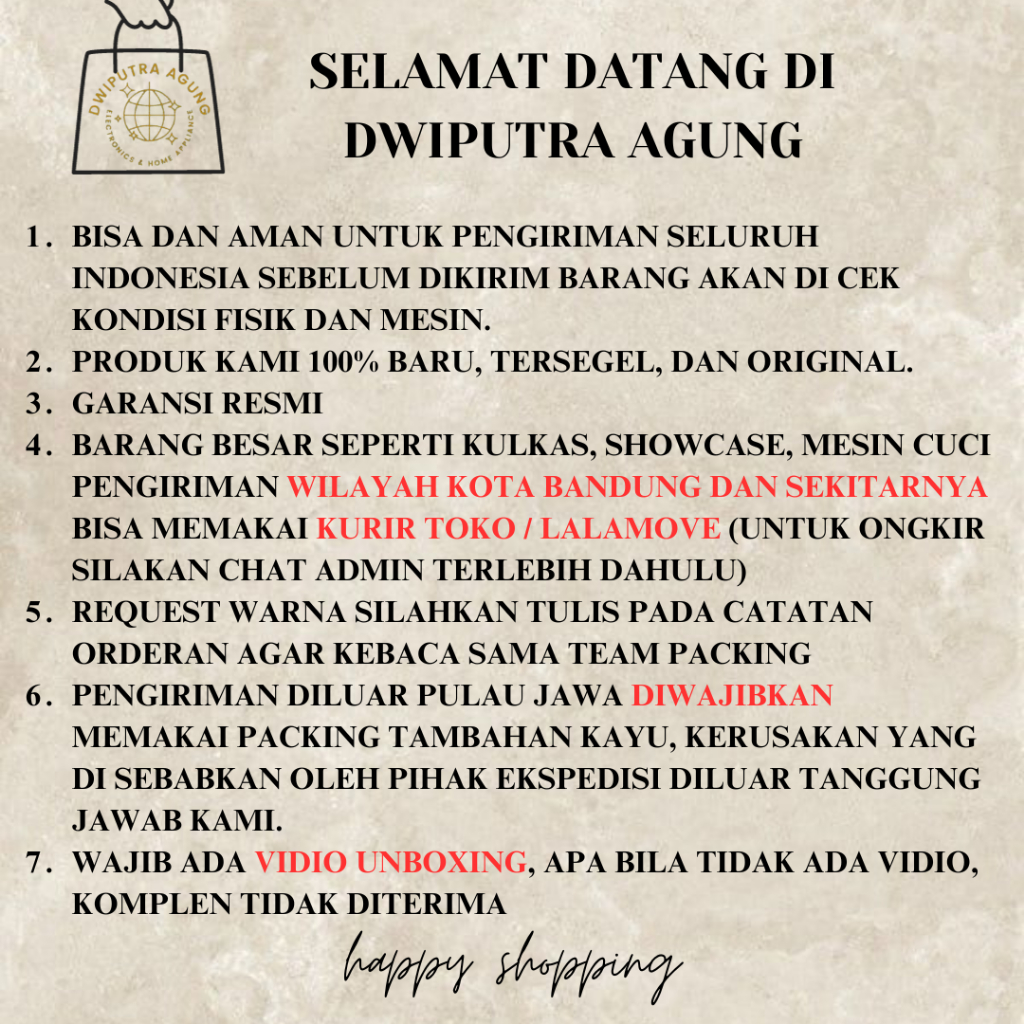 DWIPUTRA AGUNG
ELECTRONICS & HOME APPLIANCE

SELAMAT DATANG DI DWIPUTRA AGUNG

1. BISA DAN AMAN UNTUK PENGIRIMAN SELURUH INDONESIA SEBELUM DIKIRIM BARANG AKAN DI CEK KONDISI FISIK DAN MESIN.
2. PRODUK KAMI 100% BARU, TERSEGEL, DAN ORIGINAL.
3. GARANSI RESMI
4. BARANG BESAR SEPERTI KULKAS, SHOWCASE, MESIN CUCI PENGIRIMAN WILAYAH KOTA BANDUNG DAN SEKITARNYA BISA MEMAKAI KURIR TOKO / LALAMOVE (UNTUK ONGKIR SILAKAN CHAT ADMIN TERLEBIH DAHULU)
5. REQUEST WARNA SILAHKAN TULIS PADA CATATAN ORDERAN AGAR KEBACA SAMA TEAM PACKING
6. PENGIRIMAN DILUAR PULAU JAWA DIWAJIBKAN MEMAKAI PACKING TAMBAHAN KAYU, KERUSAKAN YANG DI SEBABKAN OLEH PIHAK EKSPEDISI DILUAR TANGGUNG JAWAB KAMI.
7. WAJIB ADA VIDIO UNBOXING, APA BILA TIDAK ADA VIDIO, KOMPLEN TIDAK DITERIMA

happy shopping